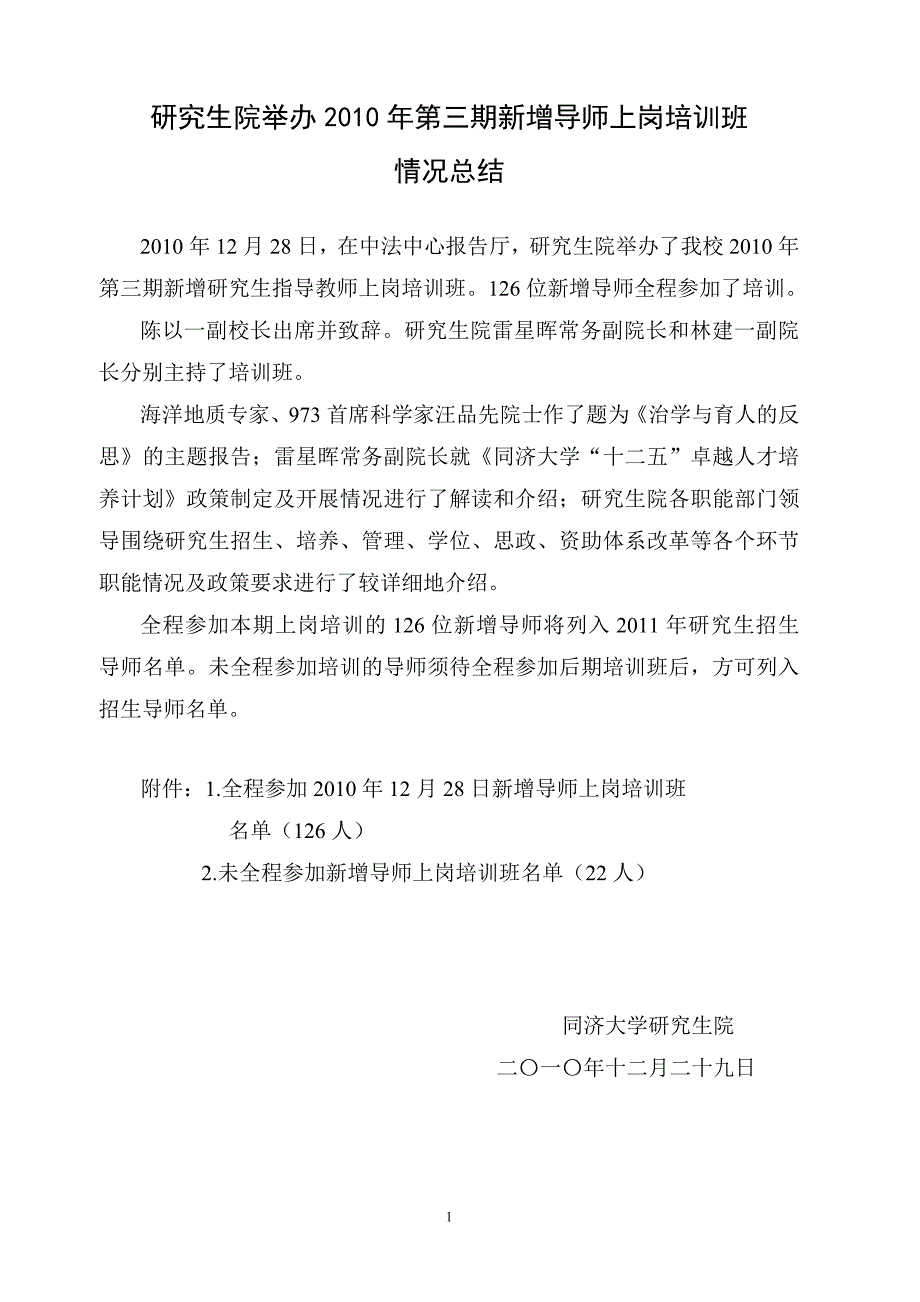 研究生院举办 2010 年第三期新增导师上岗培训班
情况总结

2010 年 12 月 28 日，在中法中心报告厅，研究生院举办了我校 2010 年第三期新增研究生指导教师上岗培训班。126 位新增导师全程参加了培训。

陈以一副校长出席并致辞。研究生院雷星晖常务副院长和林建一副院长分别主持了培训班。

海洋地质专家、973 首席科学家汪品先院士作了题为《治学与育人的反思》的主题报告；雷星晖常务副院长就《同济大学“十二五”卓越人才培养计划》政策制定及开展情况进行了解读和介绍；研究生院各职能部门领导围绕研究生招生、培养、管理、学位、思政、资助体系改革等各个环节职能情况及政策要求进行了较详细地介绍。

全程参加本期上岗培训的 126 位新增导师将列入 2011 年研究生招生导师名单。未全程参加培训的导师须待全程参加后期培训班后，方可列入招生导师名单。

附件：1.全程参加 2010 年 12 月 28 日新增导师上岗培训班名单（126 人）
2.未全程参加新增导师上岗培训班名单（22 人）

同济大学研究生院
二〇一〇年十二月二十九日

1